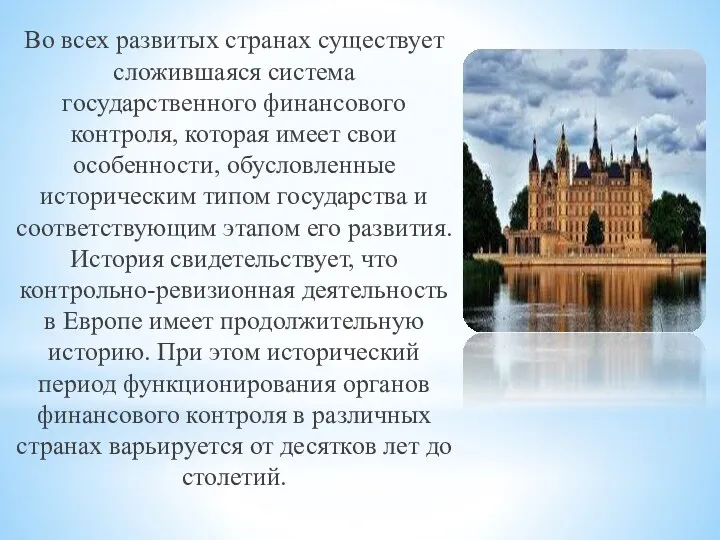 Во всех развитых странах существует сложившаяся система государственного финансового контроля, которая имеет свои особенности, обусловленные историческим типом государства и соответствующим этапом его развития. История свидетельствует, что контрольно-ревизионная деятельность в Европе имеет продолжительную историю. При этом исторический период функционирования органов финансового контроля в различных странах варьируется от десятков лет до столетий.